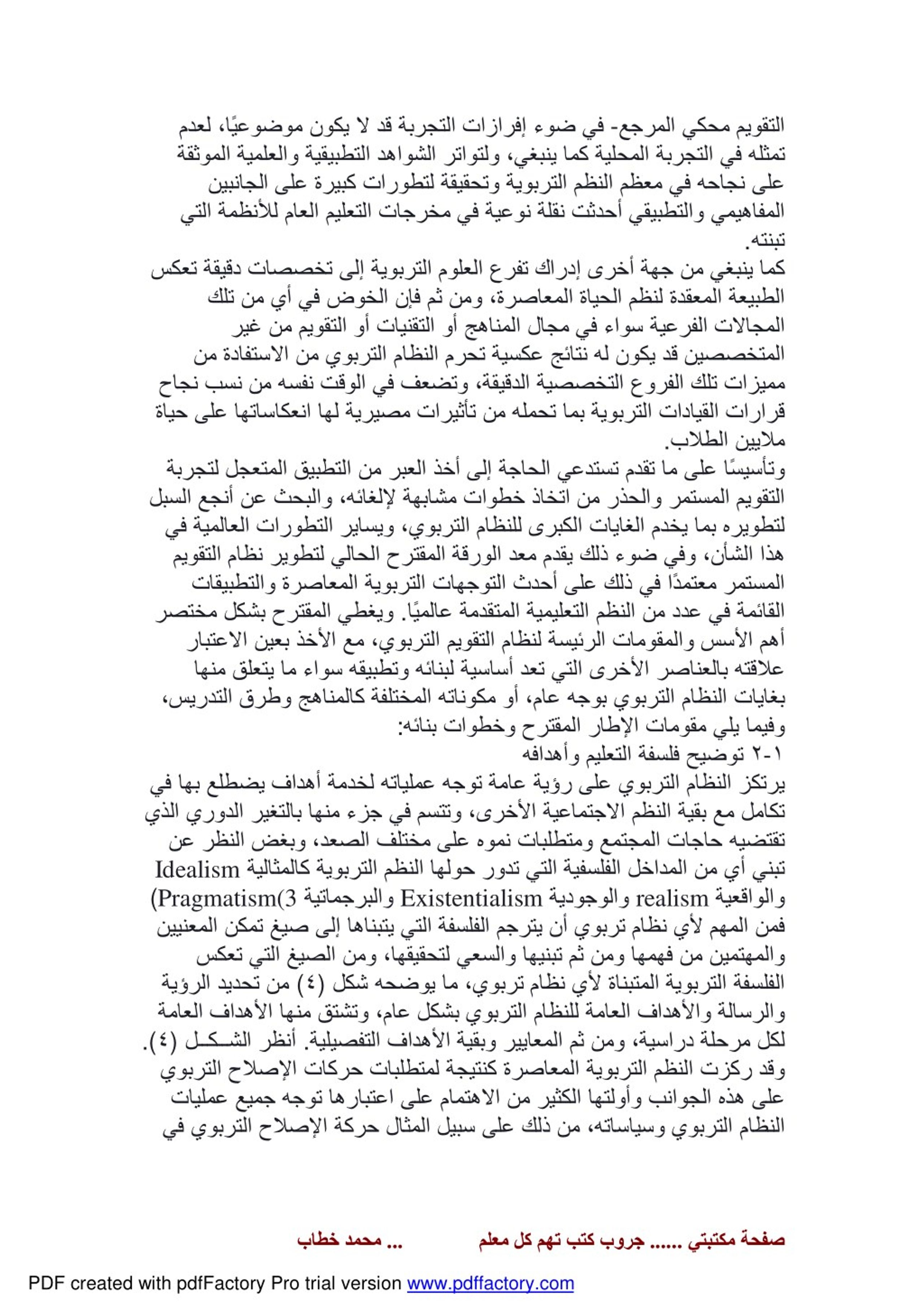 التقويم محكي المرجع- في ضوء إفرازات التجربة قد لا يكون موضوعيًا، لعدم تمثله في التجربة المحلية كما ينبغي، ولتواتر الشواهد التطبيقية والعلمية الموثقة على نجاحه في معظم النظم التربوية وتحقيقة لتطورات كبيرة على الجانبين المفاهيمي والتطبيقي أحدثت نقلة نوعية في مخرجات التعليم العام للأنظمة التي تبنته.
كما ينبغي من جهة أخرى إدراك تفرع العلوم التربوية إلى تخصصات دقيقة تعكس الطبيعة المعقدة لنظم الحياة المعاصرة، ومن ثم فإن الخوض في أي من تلك المجالات الفرعية سواء في مجال المناهج أو التقنيات أو التقويم من غير المتخصصين قد يكون له نتائج عكسية تحرم النظام التربوي من الاستفادة من مميزات تلك الفروع التخصصية الدقيقة، وتضعف في الوقت نفسه من نسب نجاح قرارات القيادات التربوية بما تحمله من تأثيرات مصيرية لها انعكاساتها على حياة ملايين الطلاب.
وتأسيسًا على ما تقدم تستدعي الحاجة إلى أخذ العبر من التطبيق المتعجل لتجربة التقويم المستمر والحذر من اتخاذ خطوات مشابهة لإلغائه، والبحث عن أنجع السبل لتطويره بما يخدم الغايات الكبرى للنظام التربوي، ويساير التطورات العالمية في هذا الشأن، وفي ضوء ذلك يقدم معد الورقة المقترح الحالي لتطوير نظام التقويم المستمر معتمدًا في ذلك على أحدث التوجهات التربوية المعاصرة والتطبيقات القائمة في عدد من النظم التعليمية المتقدمة عالميًا. ويغطي المقترح بشكل مختصر أهم الأسس والمقومات الرئيسة لنظام التقويم التربوي، مع الأخذ بعين الاعتبار علاقته بالعناصر الأخرى التي تعد أساسية لبنائه وتطبيقه سواء ما يتعلق منها بغايات النظام التربوي بوجه عام، أو مكوناته المختلفة كالمناهج وطرق التدريس، وفيما يلي مقومات الإطار المقترح وخطوات بنائه:
١-٢ توضيح فلسفة التعليم وأهدافه
يرتكز النظام التربوي على رؤية عامة توجه عملياته لخدمة أهداف يضطلع بها في تكامل مع بقية النظم الاجتماعية الأخرى، وتتسم في جزء منها بالتغير الدوري الذي تقتضيه حاجات المجتمع ومتطلبات نموه على مختلف الصعد، وبغض النظر عن تبني أي من المداخل الفلسفية التي تدور حولها النظم التربوية كالمثالية Idealism والواقعية realism والوجودية Existentialism والبرجماتية Pragmatism(3) فمن المهم لأي نظام تربوي أن يترجم الفلسفة التي يتبناها إلى صيغ تمكن المعنيين والمهتمين من فهمها ومن ثم تبنيها والسعي لتحقيقها، ومن الصيغ التي تعكس الفلسفة التربوية المتبناة لأي نظام تربوي، ما يوضحه شكل (٤) من تحديد الرؤية والرسالة والأهداف العامة للنظام التربوي بشكل عام، وتشتق منها الأهداف العامة لكل مرحلة دراسية، ومن ثم المعايير وبقية الأهداف التفصيلية. أنظر الشـكـل (٤).
وقد ركزت النظم التربوية المعاصرة كنتيجة لمتطلبات حركات الإصلاح التربوي على هذه الجوانب وأولتها الكثير من الاهتمام على اعتبارها توجه جميع عمليات النظام التربوي وسياساته، من ذلك على سبيل المثال حركة الإصلاح التربوي في

صفحة مكتبتي ...... جروب كتب تهم كل معلم ... محمد خطاب

PDF created with pdfFactory Pro trial version www.pdffactory.com